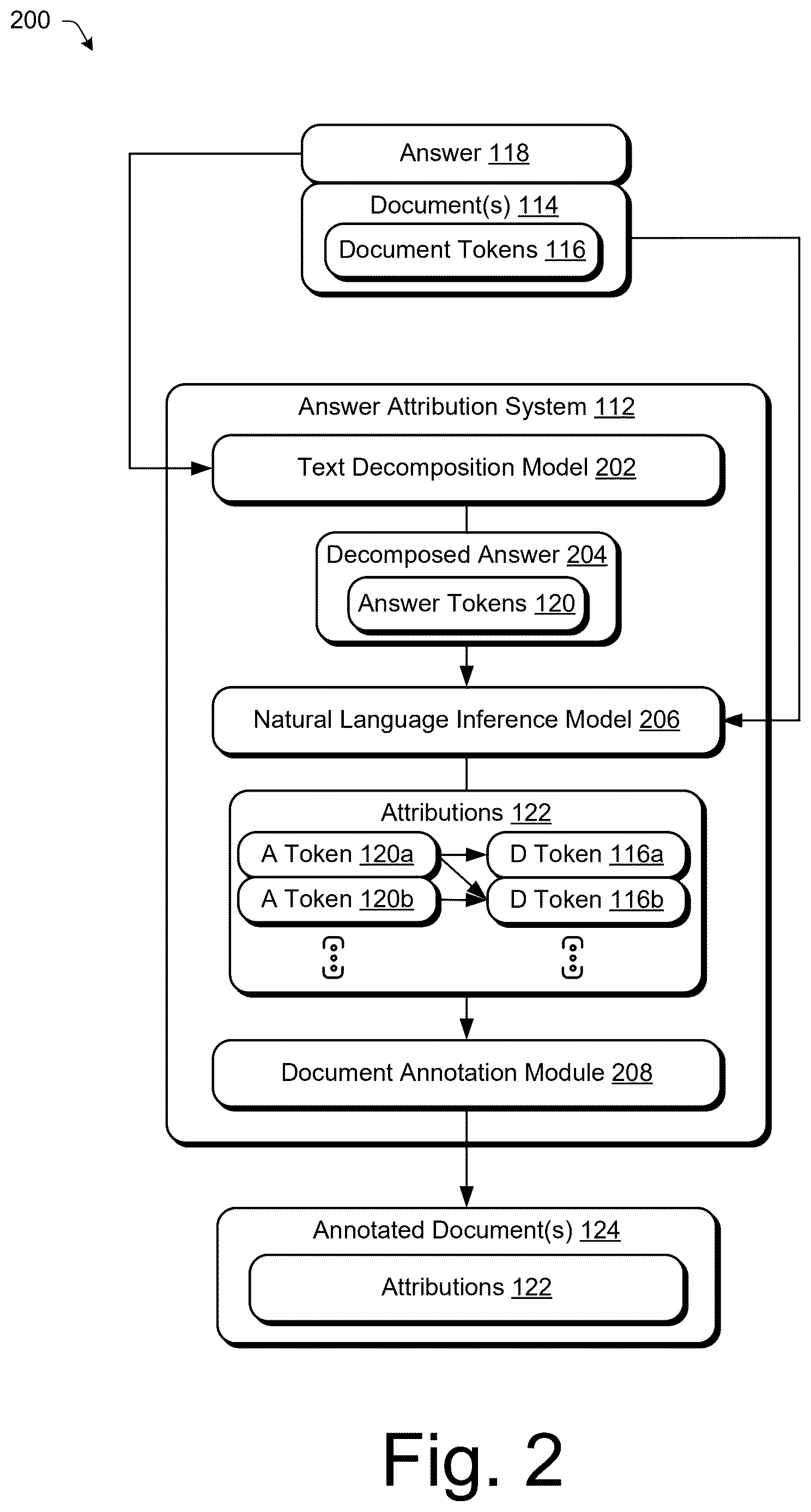 200

Answer 118

Document(s) 114

Document Tokens 116

Answer Attribution System 112

Text Decomposition Model 202

Decomposed Answer 204

Answer Tokens 120

Natural Language Inference Model 206

Attributions 122

A Token 120a

A Token 120b

D Token 116a

D Token 116b

Document Annotation Module 208

Annotated Document(s) 124

Attributions 122

Fig. 2